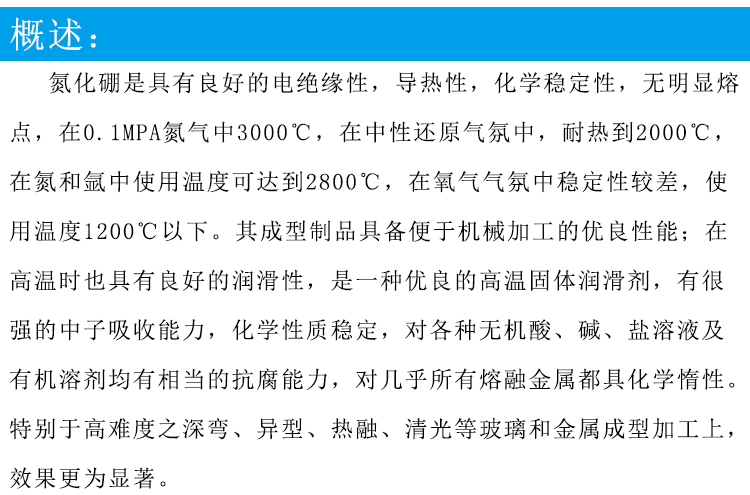 概述：

氮化硼是具有良好的电绝缘性，导热性，化学稳定性，无明显熔点，在0.1MPA氮气中3000℃，在中性还原气氛中，耐热到2000℃，在氮和氩中使用温度可达到2800℃，在氧气气氛中稳定性较差，使用温度1200℃以下。其成型制品具备便于机械加工的优良性能；在高温时也具有良好的润滑性，是一种优良的高温固体润滑剂，有很强的中子吸收能力，化学性质稳定，对各种无机酸、碱、盐溶液及有机溶剂均有相当的抗腐能力，对几乎所有熔融金属都具化学惰性。特别于高难度之深弯、异型、热融、清光等玻璃和金属成型加工上，效果更为显著。